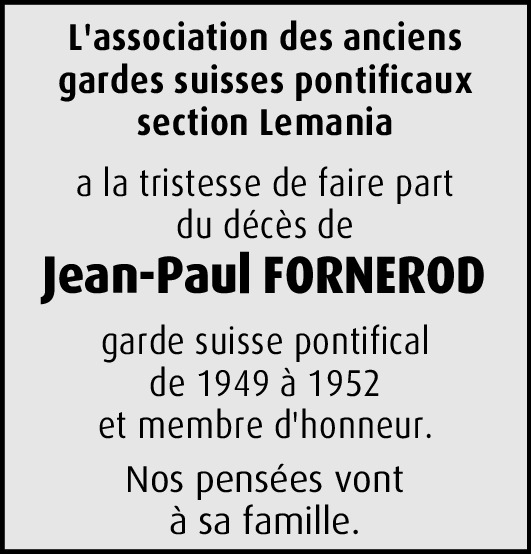 L'association des anciens
gardes suisses pontificaux
section Lemania

a la tristesse de faire part
du décès de

Jean-Paul FORNEROD

garde suisse pontifical
de 1949 à 1952
et membre d'honneur.

Nos pensées vont
à sa famille.